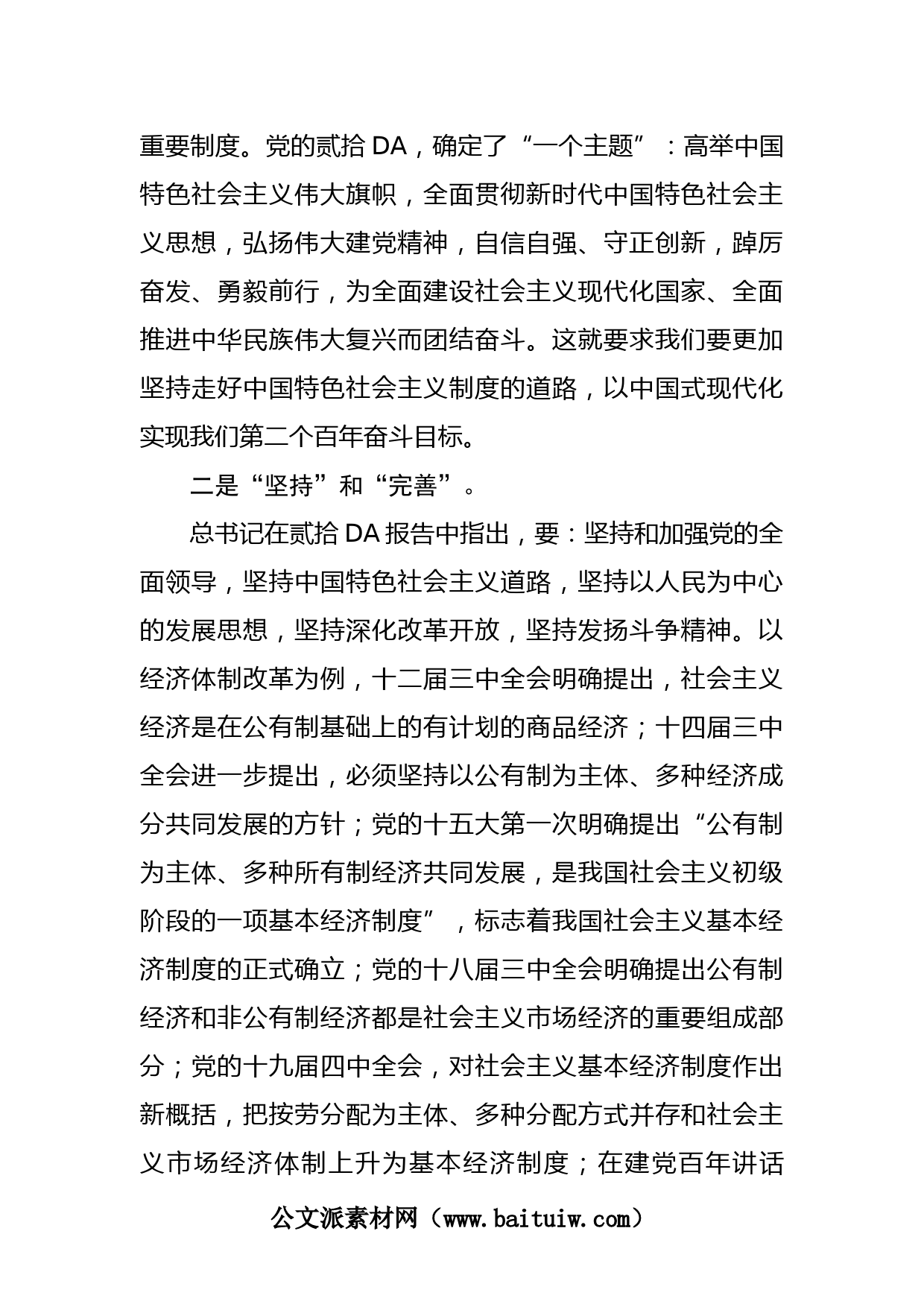 重要制度。党的贰拾 DA，确定了“一个主题”：高举中国特色社会主义伟大旗帜，全面贯彻新时代中国特色社会主义思想，弘扬伟大建党精神，自信自强、守正创新，踔厉奋发、勇毅前行，为全面建设社会主义现代化国家、全面推进中华民族伟大复兴而团结奋斗。这就要求我们要更加坚持走好中国特色社会主义制度的道路，以中国式现代化实现我们第二个百年奋斗目标。

二是“坚持”和“完善”。

总书记在贰拾 DA 报告中指出，要：坚持和加强党的全面领导，坚持中国特色社会主义道路，坚持以人民为中心的发展思想，坚持深化改革开放，坚持发扬斗争精神。以经济体制改革为例，十二届三中全会明确提出，社会主义经济是在公有制基础上的有计划的商品经济；十四届三中全会进一步提出，必须坚持以公有制为主体、多种经济成分共同发展的方针；党的十五大第一次明确提出“公有制为主体、多种所有制经济共同发展，是我国社会主义初级阶段的一项基本经济制度”，标志着我国社会主义基本经济制度的正式确立；党的十八届三中全会明确提出公有制经济和非公有制经济都是社会主义市场经济的重要组成部分；党的十九届四中全会，对社会主义基本经济制度作出新概括，把按劳分配为主体、多种分配方式并存和社会主义市场经济体制上升为基本经济制度；在建党百年讲话

公文派素材网（www.baituiw.com）